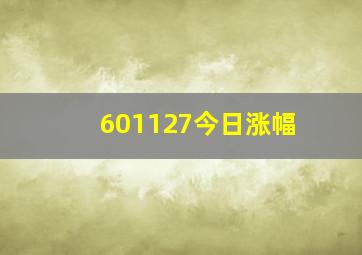 601127今日涨幅